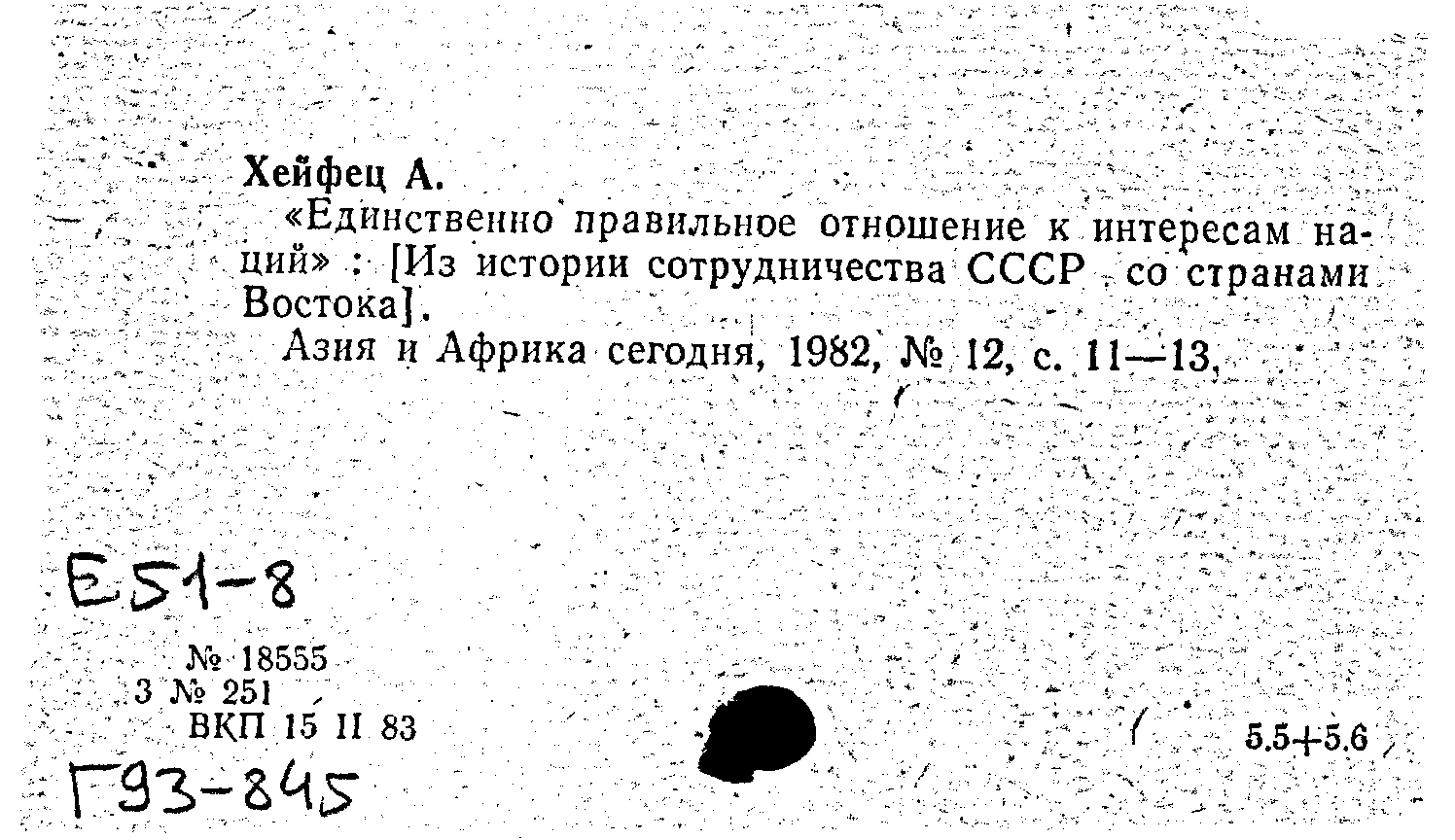 Хейфец А.

«Единственно правильное отношение к интересам наций» : [Из истории сотрудничества СССР со странами Востока].

Азия и Африка сегодня, 1982, № 12, с. 11—13.

Е51-8

№ 18555
3 № 251
ВКП 15 II 83

5.5+5.6

Г93-845